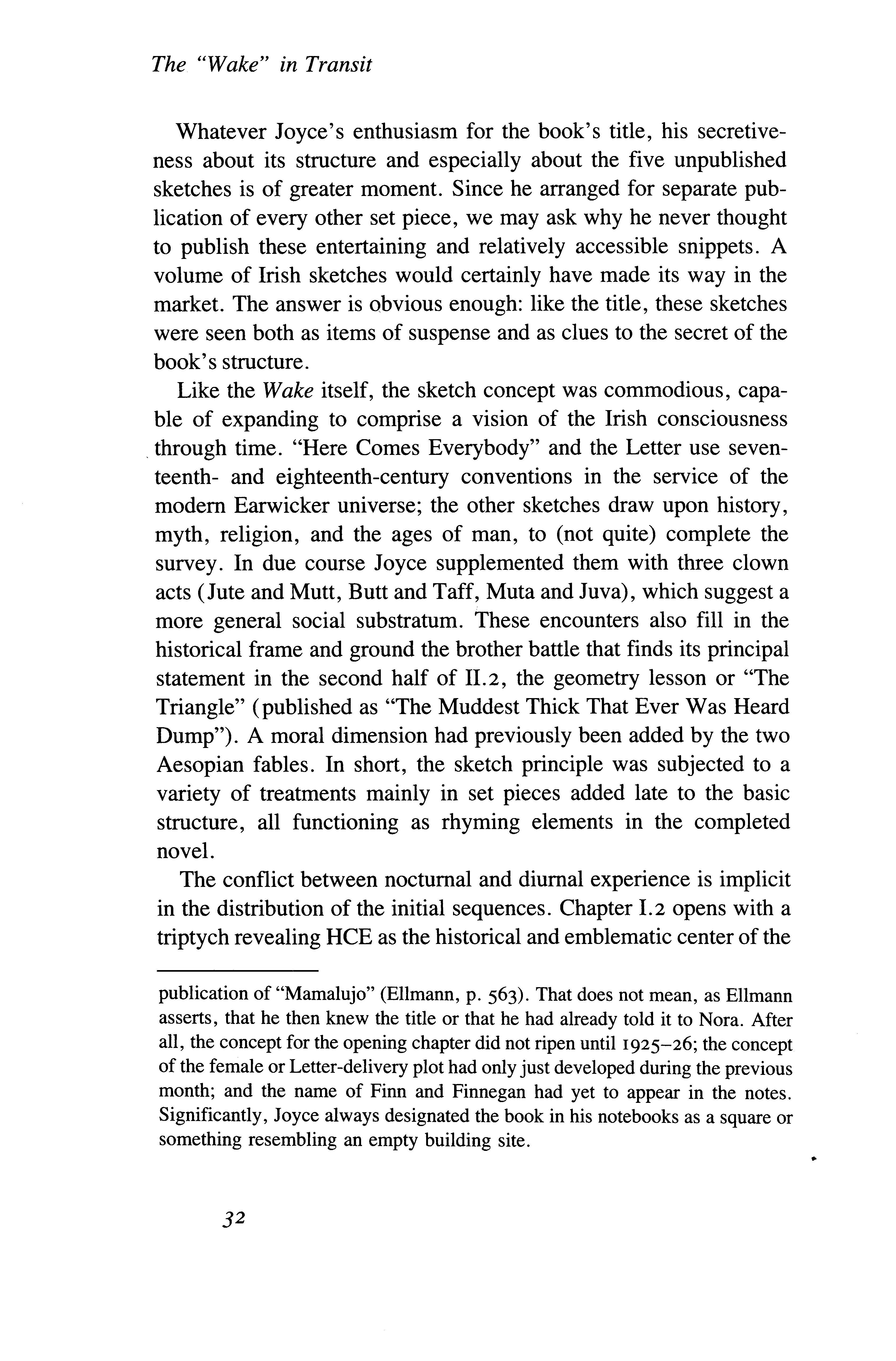 The "Wake" in Transit

Whatever Joyce's enthusiasm for the book's title, his secretiveness about its structure and especially about the five unpublished sketches is of greater moment. Since he arranged for separate publication of every other set piece, we may ask why he never thought to publish these entertaining and relatively accessible snippets. A volume of Irish sketches would certainly have made its way in the market. The answer is obvious enough: like the title, these sketches were seen both as items of suspense and as clues to the secret of the book's structure.

Like the Wake itself, the sketch concept was commodious, capable of expanding to comprise a vision of the Irish consciousness through time. "Here Comes Everybody" and the Letter use seventeenth- and eighteenth-century conventions in the service of the modern Earwicker universe; the other sketches draw upon history, myth, religion, and the ages of man, to (not quite) complete the survey. In due course Joyce supplemented them with three clown acts (Jute and Mutt, Butt and Taff, Muta and Juva), which suggest a more general social substratum. These encounters also fill in the historical frame and ground the brother battle that finds its principal statement in the second half of II.2, the geometry lesson or "The Triangle" (published as "The Muddest Thick That Ever Was Heard Dump"). A moral dimension had previously been added by the two Aesopian fables. In short, the sketch principle was subjected to a variety of treatments mainly in set pieces added late to the basic structure, all functioning as rhyming elements in the completed novel.

The conflict between nocturnal and diurnal experience is implicit in the distribution of the initial sequences. Chapter I.2 opens with a triptych revealing HCE as the historical and emblematic center of the

publication of "Mamalujo" (Ellmann, p. 563). That does not mean, as Ellmann asserts, that he then knew the title or that he had already told it to Nora. After all, the concept for the opening chapter did not ripen until 1925–26; the concept of the female or Letter-delivery plot had only just developed during the previous month; and the name of Finn and Finnegan had yet to appear in the notes. Significantly, Joyce always designated the book in his notebooks as a square or something resembling an empty building site.

32